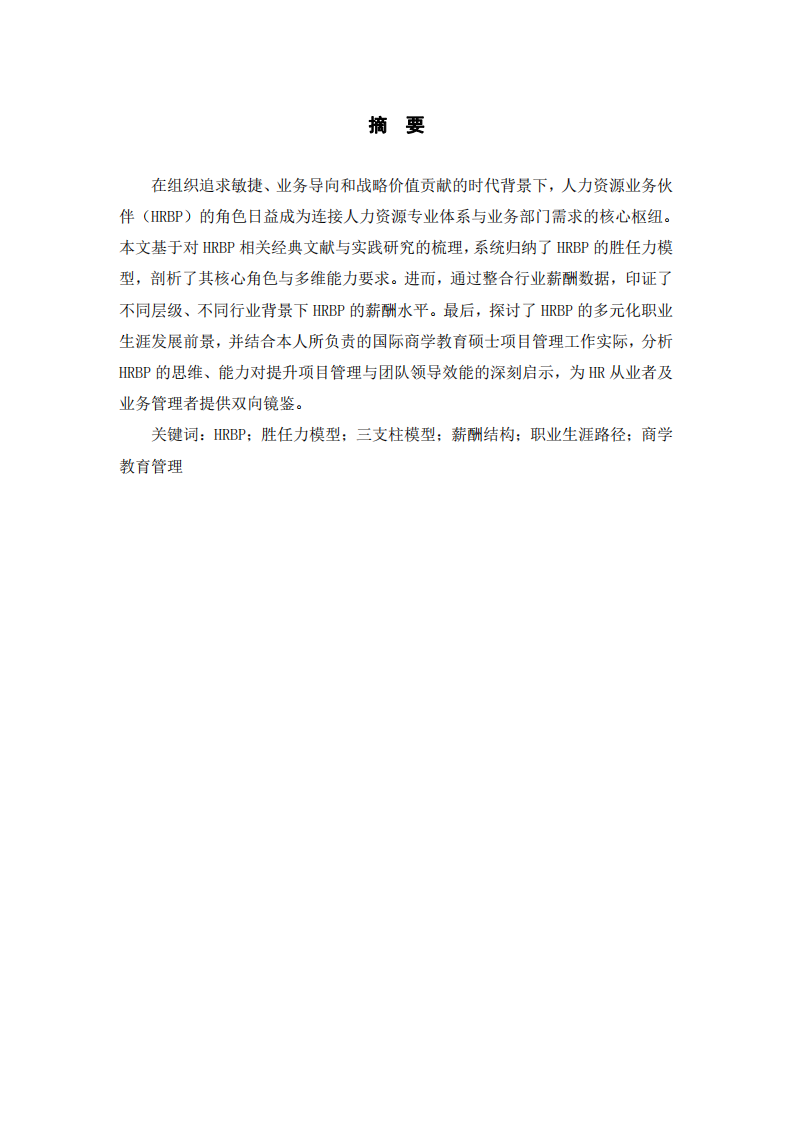 摘 要

在组织追求敏捷、业务导向和战略价值贡献的时代背景下，人力资源业务伙伴（HRBP）的角色日益成为连接人力资源专业体系与业务部门需求的核心枢纽。本文基于对 HRBP 相关经典文献与实践研究的梳理，系统归纳了 HRBP 的胜任力模型，剖析了其核心角色与多维能力要求。进而，通过整合行业薪酬数据，印证了不同层级、不同行业背景下 HRBP 的薪酬水平。最后，探讨了 HRBP 的多元化职业生涯发展前景，并结合本人所负责的国际商学教育硕士项目管理工作实际，分析 HRBP 的思维、能力对提升项目管理与团队领导效能的深刻启示，为 HR 从业者及业务管理者提供双向镜鉴。

关键词：HRBP；胜任力模型；三支柱模型；薪酬结构；职业生涯路径；商学教育管理